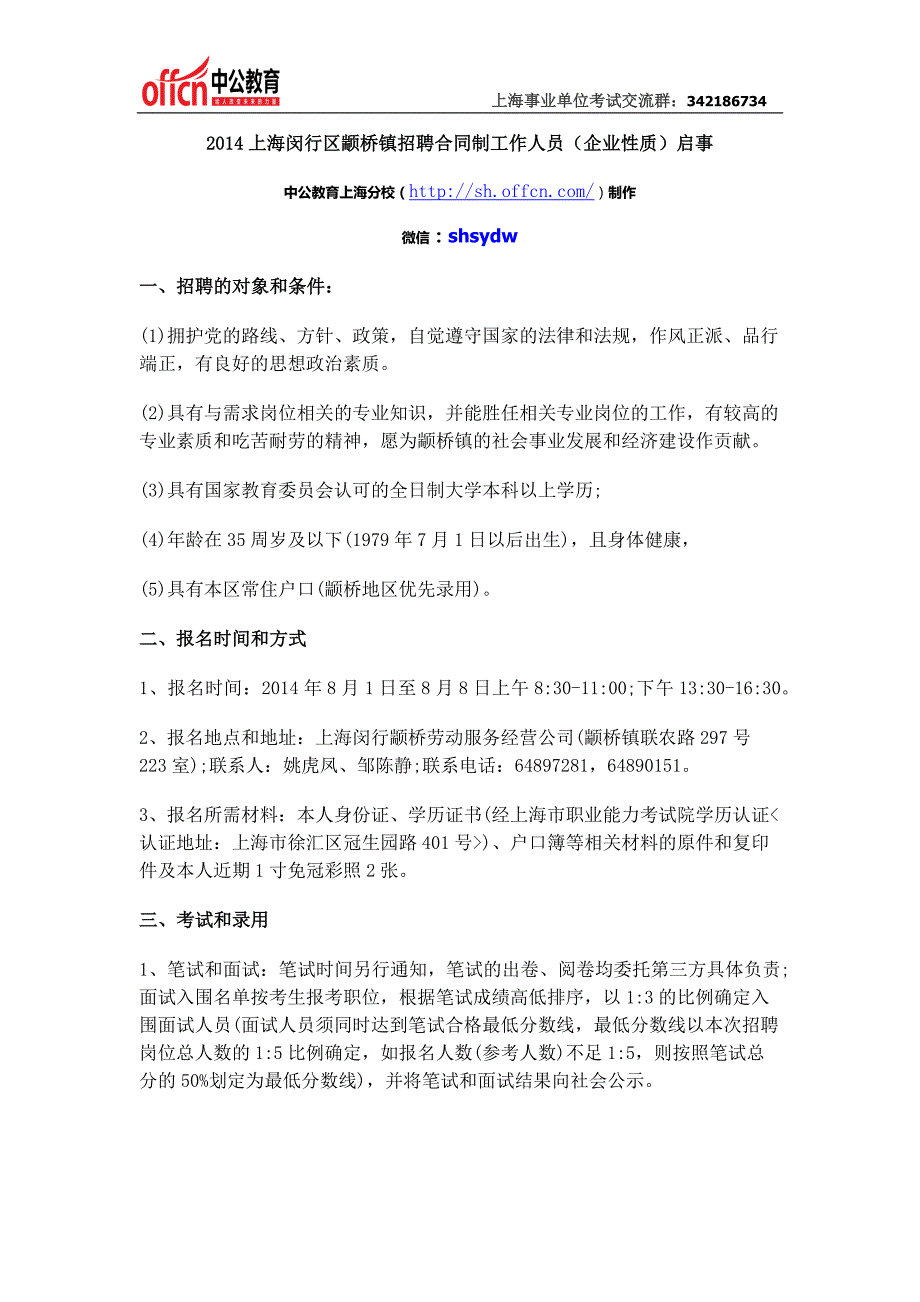 offcn 中公教育

上海事业单位考试交流群：342186734

2014 上海闵行区颛桥镇招聘合同制工作人员（企业性质）启事

中公教育上海分校（http://sh.offcn.com/）制作

微信：shsydw

一、招聘的对象和条件：

(1)拥护党的路线、方针、政策，自觉遵守国家的法律和法规，作风正派、品行端正，有良好的思想政治素质。

(2)具有与需求岗位相关的专业知识，并能胜任相关专业岗位的工作，有较高的专业素质和吃苦耐劳的精神，愿为颛桥镇的社会事业发展和经济建设作贡献。

(3)具有国家教育委员会认可的全日制大学本科以上学历；

(4)年龄在 35 周岁及以下(1979 年 7 月 1 日以后出生)，且身体健康，

(5)具有本区常住户口(颛桥地区优先录用)。

二、报名时间和方式

1、报名时间：2014 年 8 月 1 日至 8 月 8 日上午 8:30-11:00;下午 13:30-16:30。

2、报名地点和地址：上海闵行颛桥劳动服务经营公司(颛桥镇联农路 297 号 223 室);联系人：姚虎凤、邹陈静;联系电话：64897281，64890151。

3、报名所需材料：本人身份证、学历证书(经上海市职业能力考试院学历认证<认证地址：上海市徐汇区冠生园路 401 号>)、户口簿等相关材料的原件和复印件及本人近期 1 寸免冠彩照 2 张。

三、考试和录用

1、笔试和面试：笔试时间另行通知，笔试的出卷、阅卷均委托第三方具体负责;面试入围名单按考生报考职位，根据笔试成绩高低排序，以 1:3 的比例确定入围面试人员(面试人员须同时达到笔试合格最低分数线，最低分数线以本次招聘岗位总人数的 1:5 比例确定，如报名人数(参考人数)不足 1:5，则按照笔试总分的 50%划定为最低分数线)，并将笔试和面试结果向社会公示。